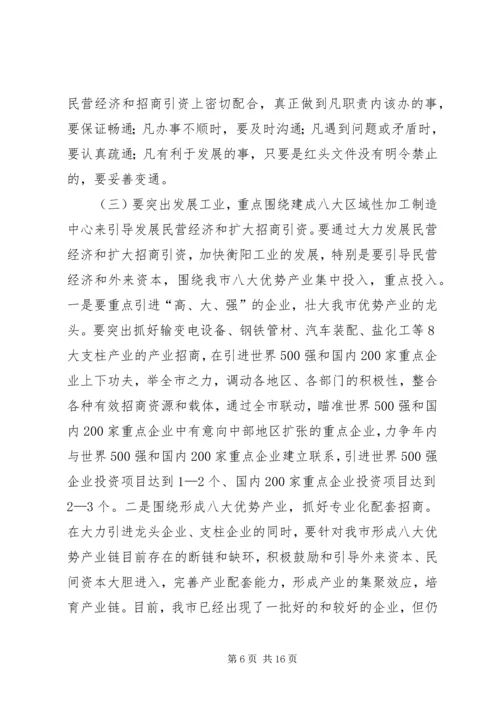 民营经济和招商引资上密切配合，真正做到凡职责内该办的事，要保证畅通；凡办事不顺时，要及时沟通；凡遇到问题或矛盾时，要认真疏通；凡有利于发展的事，只要是红头文件没有明令禁止的，要妥善变通。

（三）要突出发展工业，重点围绕建成八大区域性加工制造中心来引导发展民营经济和扩大招商引资。要通过大力发展民营经济和扩大招商引资，加快衡阳工业的发展，特别是要引导民营经济和外来资本，围绕我市八大优势产业集中投入，重点投入。一是要重点引进“高、大、强”的企业，壮大我市优势产业的龙头。要突出抓好输变电设备、钢铁管材、汽车装配、盐化工等8大支柱产业的产业招商，在引进世界500强和国内200家重点企业上下功夫，举全市之力，调动各地区、各部门的积极性，整合各种有效招商资源和载体，通过全市联动，瞄准世界500强和国内200家重点企业中有意向中部地区扩张的重点企业，力争年内与世界500强和国内200家重点企业建立联系，引进世界500强企业投资项目达到1—2个、国内200家重点企业投资项目达到2—3个。二是围绕形成八大优势产业，抓好专业化配套招商。在大力引进龙头企业、支柱企业的同时，要针对我市形成八大优势产业链目前存在的断链和缺环，积极鼓励和引导外来资本、民间资本大胆进入，完善产业配套能力，形成产业的集聚效应，培育产业链。目前，我市已经出现了一批好的和较好的企业，但仍

第6页 共16页